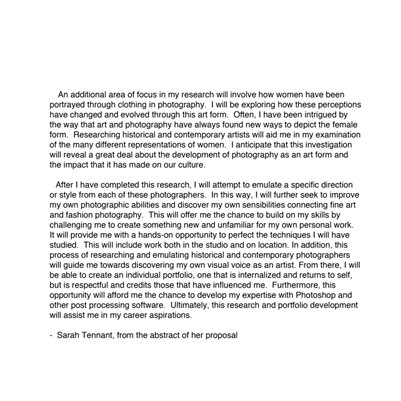 An additional area of focus in my research will involve how women have been portrayed through clothing in photography. I will be exploring how these perceptions have changed and evolved through this art form. Often, I have been intrigued by the way that art and photography have always found new ways to depict the female form. Researching historical and contemporary artists will aid me in my examination of the many different representations of women. I anticipate that this investigation will reveal a great deal about the development of photography as an art form and the impact that it has made on our culture.

After I have completed this research, I will attempt to emulate a specific direction or style from each of these photographers. In this way, I will further seek to improve my own photographic abilities and discover my own sensibilities connecting fine art and fashion photography. This will offer me the chance to build on my skills by challenging me to create something new and unfamiliar for my own personal work. It will provide me with a hands-on opportunity to perfect the techniques I will have studied. This will include work both in the studio and on location. In addition, this process of researching and emulating historical and contemporary photographers will guide me towards discovering my own visual voice as an artist. From there, I will be able to create an individual portfolio, one that is internalized and returns to self, but is respectful and credits those that have influenced me. Furthermore, this opportunity will afford me the chance to develop my expertise with Photoshop and other post processing software. Ultimately, this research and portfolio development will assist me in my career aspirations.

- Sarah Tennant, from the abstract of her proposal